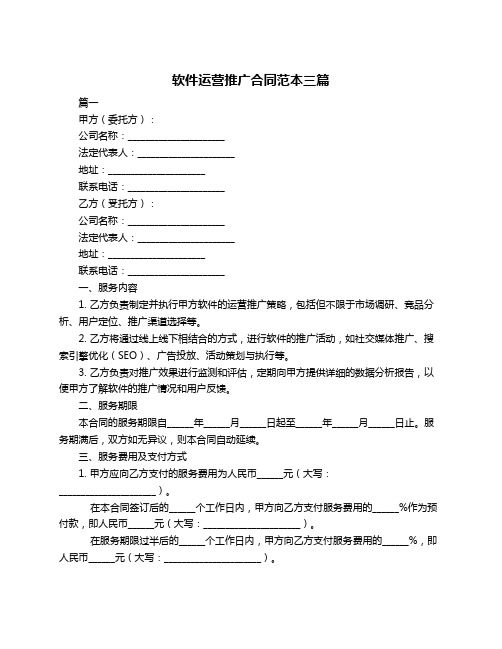 软件运营推广合同范本三篇

篇一

甲方（委托方）：

公司名称：____________________

法定代表人：____________________

地址：____________________

联系电话：____________________

乙方（受托方）：

公司名称：____________________

法定代表人：____________________

地址：____________________

联系电话：____________________

一、服务内容

1. 乙方负责制定并执行甲方软件的运营推广策略，包括但不限于市场调研、竞品分析、用户定位、推广渠道选择等。

2. 乙方将通过线上线下相结合的方式，进行软件的推广活动，如社交媒体推广、搜索引擎优化（SEO）、广告投放、活动策划与执行等。

3. 乙方负责对推广效果进行监测和评估，定期向甲方提供详细的数据分析报告，以便甲方了解软件的推广情况和用户反馈。

二、服务期限

本合同的服务期限自_____年_____月_____日起至_____年_____月_____日止。服务期满后，双方如无异议，则本合同自动延续。

三、服务费用及支付方式

1. 甲方应向乙方支付的服务费用为人民币_____元（大写：____________________）。

在本合同签订后的_____个工作日内，甲方向乙方支付服务费用的_____%作为预付款，即人民币_____元（大写：____________________）。

在服务期限过半后的_____个工作日内，甲方向乙方支付服务费用的_____%，即人民币_____元（大写：____________________）。